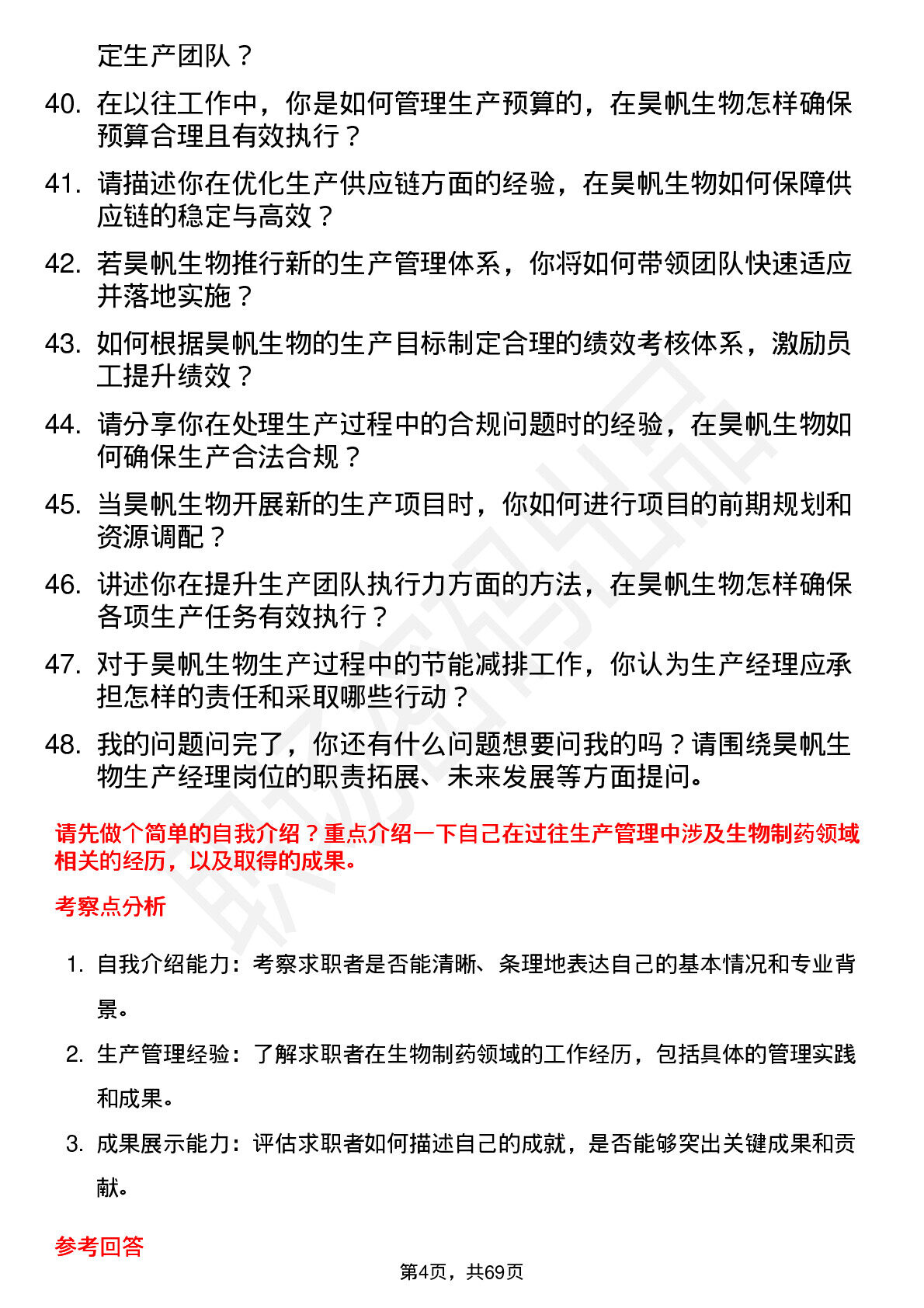 定生产团队？

40. 在以往工作中，你是如何管理生产预算的，在昊帆生物怎样确保预算合理且有效执行？

41. 请描述你在优化生产供应链方面的经验，在昊帆生物如何保障供应链的稳定与高效？

42. 若昊帆生物推行新的生产管理体系，你将如何带领团队快速适应并落地实施？

43. 如何根据昊帆生物的生产目标制定合理的绩效考核体系，激励员工提升绩效？

44. 请分享你在处理生产过程中的合规问题时的经验，在昊帆生物如何确保生产合法合规？

45. 当昊帆生物开展新的生产项目时，你如何进行项目的前期规划和资源调配？

46. 讲述你在提升生产团队执行力方面的方法，在昊帆生物怎样确保各项生产任务有效执行？

47. 对于昊帆生物生产过程中的节能减排工作，你认为生产经理应承担怎样的责任和采取哪些行动？

48. 我的问题问完了，你还有什么问题想要问我的吗？请围绕昊帆生物生产经理岗位的职责拓展、未来发展等方面提问。

请先做个简单的自我介绍？重点介绍一下自己在过往生产管理中涉及生物制药领域相关的经历，以及取得的成果。

考察点分析

1. 自我介绍能力：考察求职者是否能清晰、条理地表达自己的基本情况和专业背景。

2. 生产管理经验：了解求职者在生物制药领域的工作经历，包括具体的管理实践和成果。

3. 成果展示能力：评估求职者如何描述自己的成就，是否能够突出关键成果和贡献。

参考回答

第4页，共69页